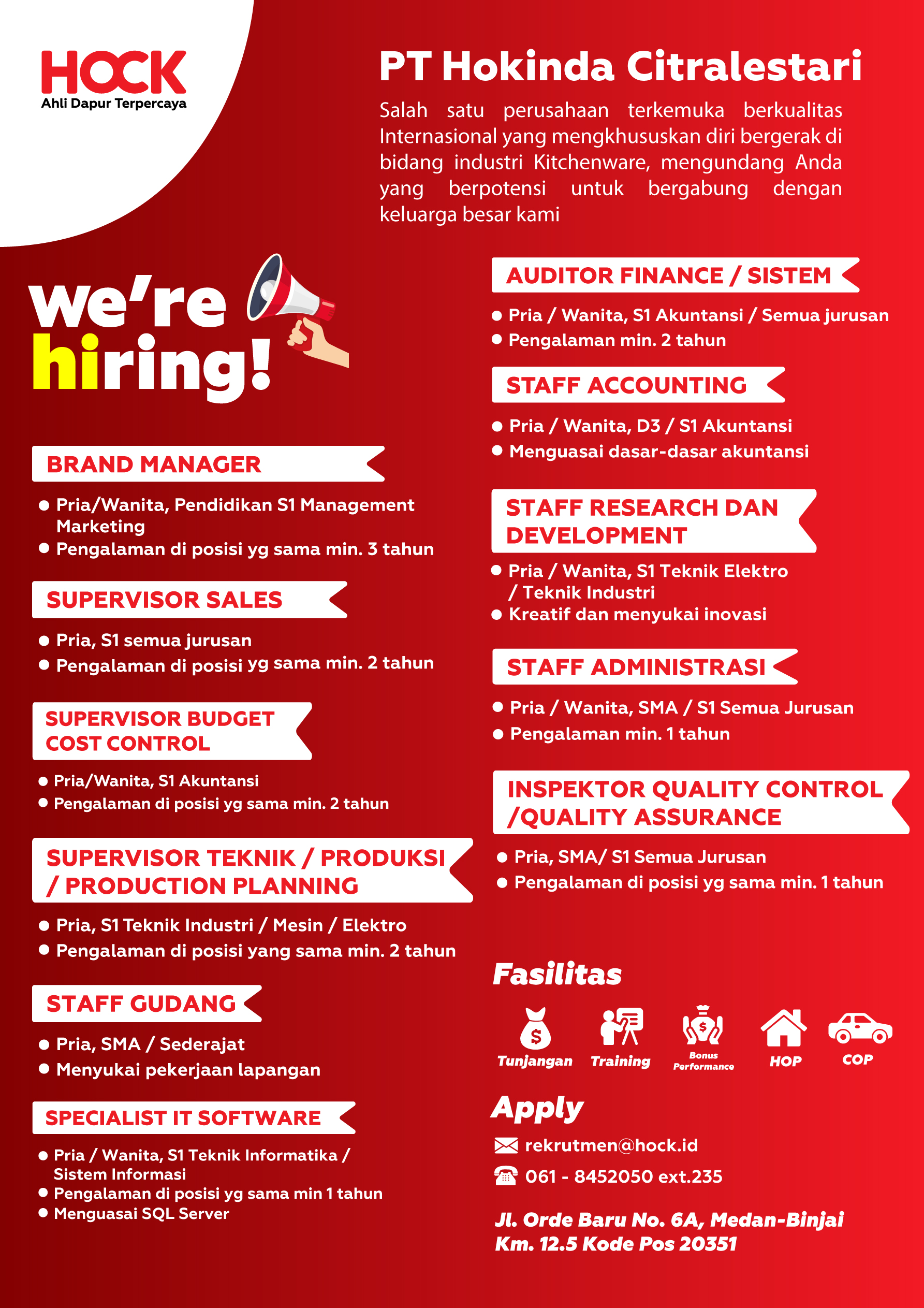 HOCK
Ahli Dapur Terpercaya

PT Hokinda Citralestari

Salah satu perusahaan terkemuka berkualitas Internasional yang mengkhususkan diri bergerak di bidang industri Kitchenware, mengundang Anda yang berpotensi untuk bergabung dengan keluarga besar kami

we're hiring!

BRAND MANAGER

• Pria/Wanita, Pendidikan S1 Management Marketing
• Pengalaman di posisi yg sama min. 3 tahun

SUPERVISOR SALES

• Pria, S1 semua jurusan
• Pengalaman di posisi yg sama min. 2 tahun

SUPERVISOR BUDGET COST CONTROL

• Pria/Wanita, S1 Akuntansi
• Pengalaman di posisi yg sama min. 2 tahun

SUPERVISOR TEKNIK / PRODUKSI / PRODUCTION PLANNING

• Pria, S1 Teknik Industri / Mesin / Elektro
• Pengalaman di posisi yang sama min. 2 tahun

STAFF GUDANG

• Pria, SMA / Sederajat
• Menyukai pekerjaan lapangan

SPECIALIST IT SOFTWARE

• Pria / Wanita, S1 Teknik Informatika / Sistem Informasi
• Pengalaman di posisi yg sama min 1 tahun
• Menguasai SQL Server

AUDITOR FINANCE / SISTEM

• Pria / Wanita, S1 Akuntansi / Semua jurusan
• Pengalaman min. 2 tahun

STAFF ACCOUNTING

• Pria / Wanita, D3 / S1 Akuntansi
• Menguasai dasar-dasar akuntansi

STAFF RESEARCH DAN DEVELOPMENT

• Pria / Wanita, S1 Teknik Elektro / Teknik Industri
• Kreatif dan menyukai inovasi

STAFF ADMINISTRASI

• Pria / Wanita, SMA / S1 Semua Jurusan
• Pengalaman min. 1 tahun

INSPEKTOR QUALITY CONTROL /QUALITY ASSURANCE

• Pria, SMA/ S1 Semua Jurusan
• Pengalaman di posisi yg sama min. 1 tahun

Fasilitas

Tunjangan
Training
Bonus Performance
HOP
COP

Apply

rekrutmen@hock.id
061 - 8452050 ext.235

Jl. Orde Baru No. 6A, Medan-Binjai
Km. 12.5 Kode Pos 20351